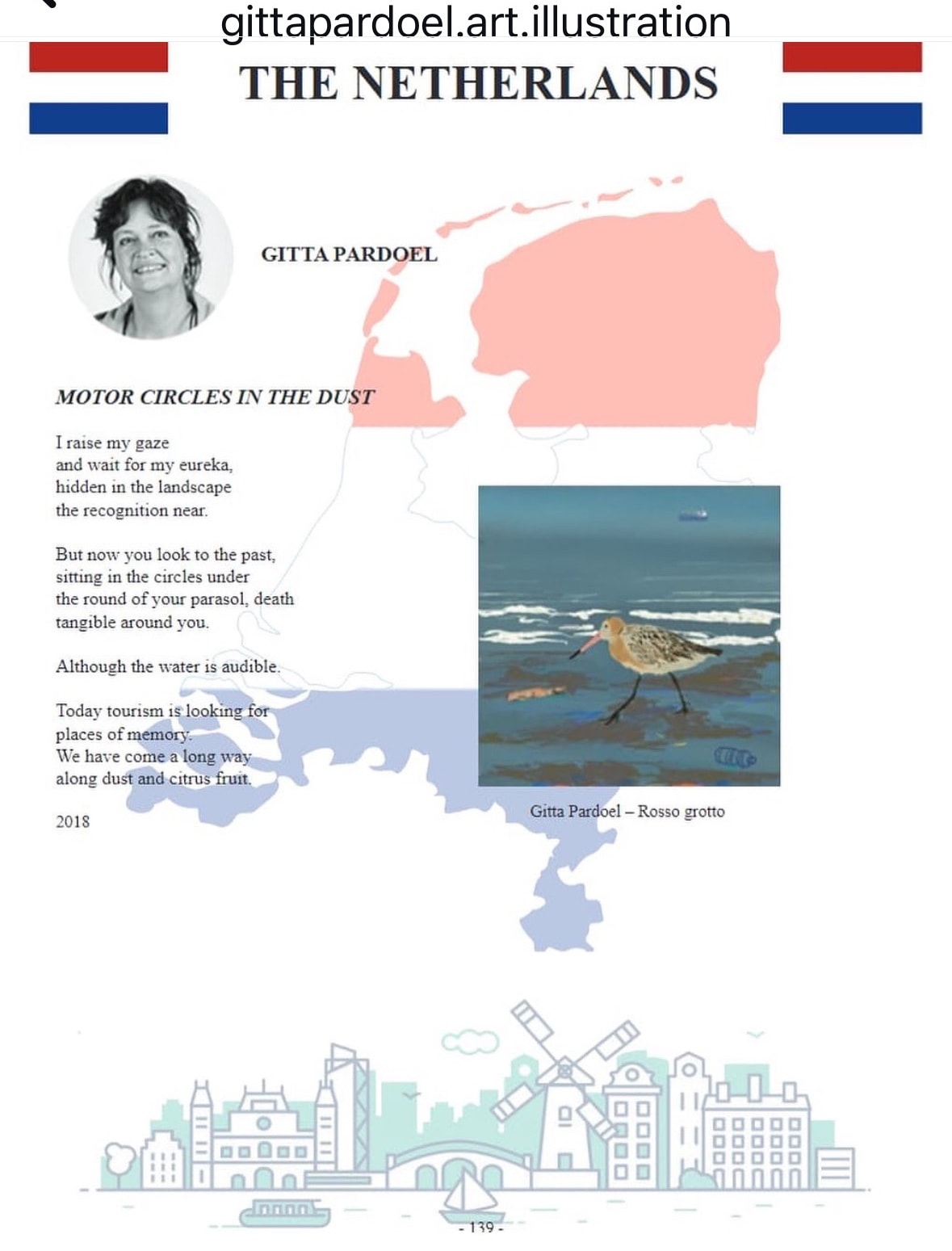 gittapardoel.art.illustration

THE NETHERLANDS

GITTA PARDOEL

MOTOR CIRCLES IN THE DUST

I raise my gaze
and wait for my eureka,
hidden in the landscape
the recognition near.

But now you look to the past,
sitting in the circles under
the round of your parasol, death
tangible around you.

Although the water is audible.

Today tourism is looking for
places of memory.
We have come a long way
along dust and citrus fruit.

2018

Gitta Pardoel – Rosso grotto

- 139 -